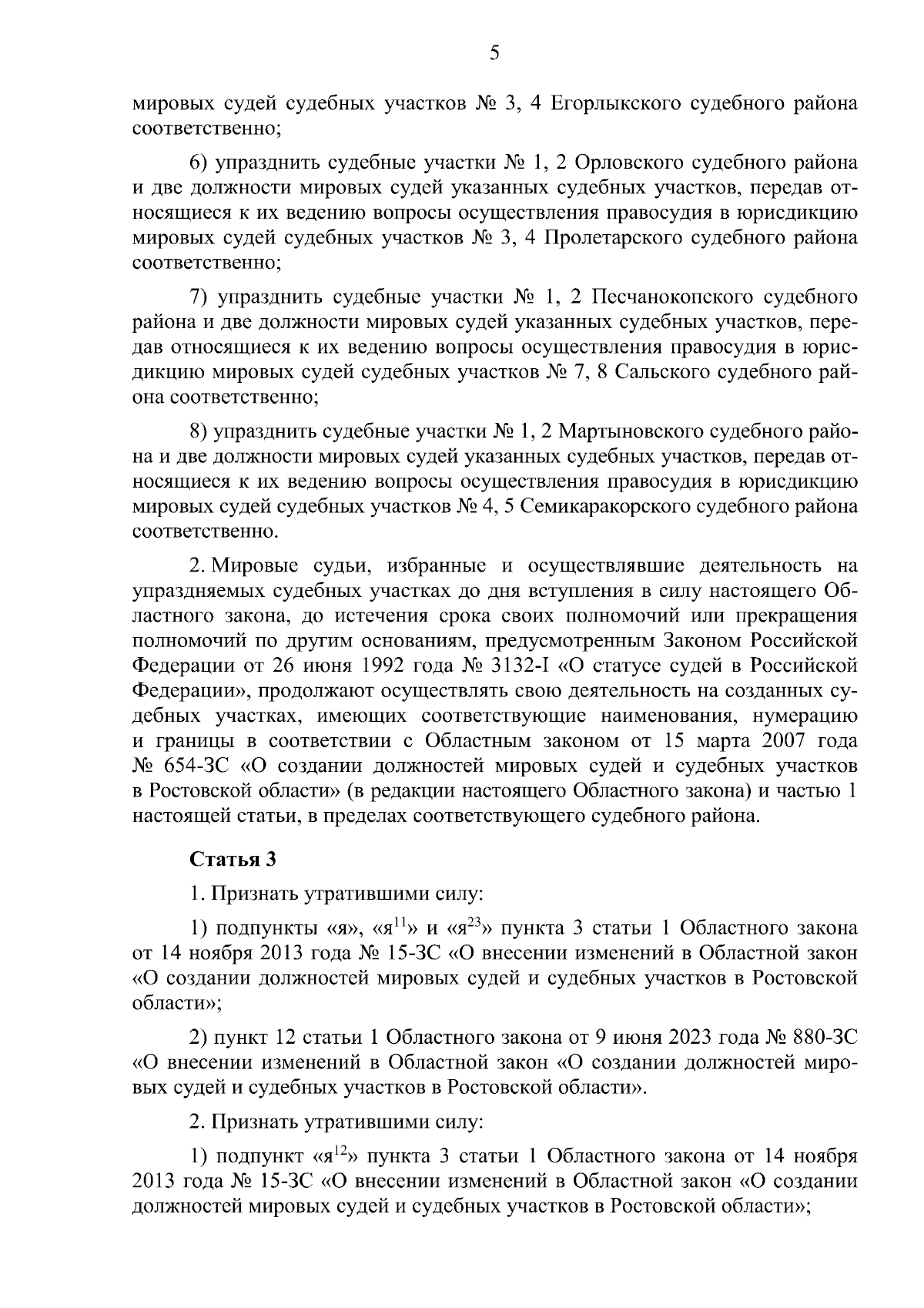 5

мировых судей судебных участков № 3, 4 Егорлыкского судебного района соответственно;

6) упразднить судебные участки № 1, 2 Орловского судебного района и две должности мировых судей указанных судебных участков, передав относящиеся к их ведению вопросы осуществления правосудия в юрисдикцию мировых судей судебных участков № 3, 4 Пролетарского судебного района соответственно;

7) упразднить судебные участки № 1, 2 Песчанокопского судебного района и две должности мировых судей указанных судебных участков, передав относящиеся к их ведению вопросы осуществления правосудия в юрисдикцию мировых судей судебных участков № 7, 8 Сальского судебного района соответственно;

8) упразднить судебные участки № 1, 2 Мартыновского судебного района и две должности мировых судей указанных судебных участков, передав относящиеся к их ведению вопросы осуществления правосудия в юрисдикцию мировых судей судебных участков № 4, 5 Семикаракорского судебного района соответственно.

2. Мировые судьи, избранные и осуществлявшие деятельность на упраздняемых судебных участках до дня вступления в силу настоящего Областного закона, до истечения срока своих полномочий или прекращения полномочий по другим основаниям, предусмотренным Законом Российской Федерации от 26 июня 1992 года № 3132-I «О статусе судей в Российской Федерации», продолжают осуществлять свою деятельность на созданных судебных участках, имеющих соответствующие наименования, нумерацию и границы в соответствии с Областным законом от 15 марта 2007 года № 654-ЗС «О создании должностей мировых судей и судебных участков в Ростовской области» (в редакции настоящего Областного закона) и частью 1 настоящей статьи, в пределах соответствующего судебного района.

Статья 3

1. Признать утратившими силу:

1) подпункты «я», «я$^{11}$» и «я$^{23}$» пункта 3 статьи 1 Областного закона от 14 ноября 2013 года № 15-ЗС «О внесении изменений в Областной закон «О создании должностей мировых судей и судебных участков в Ростовской области»;

2) пункт 12 статьи 1 Областного закона от 9 июня 2023 года № 880-ЗС «О внесении изменений в Областной закон «О создании должностей мировых судей и судебных участков в Ростовской области».

2. Признать утратившими силу:

1) подпункт «я$^{12}$» пункта 3 статьи 1 Областного закона от 14 ноября 2013 года № 15-ЗС «О внесении изменений в Областной закон «О создании должностей мировых судей и судебных участков в Ростовской области»;